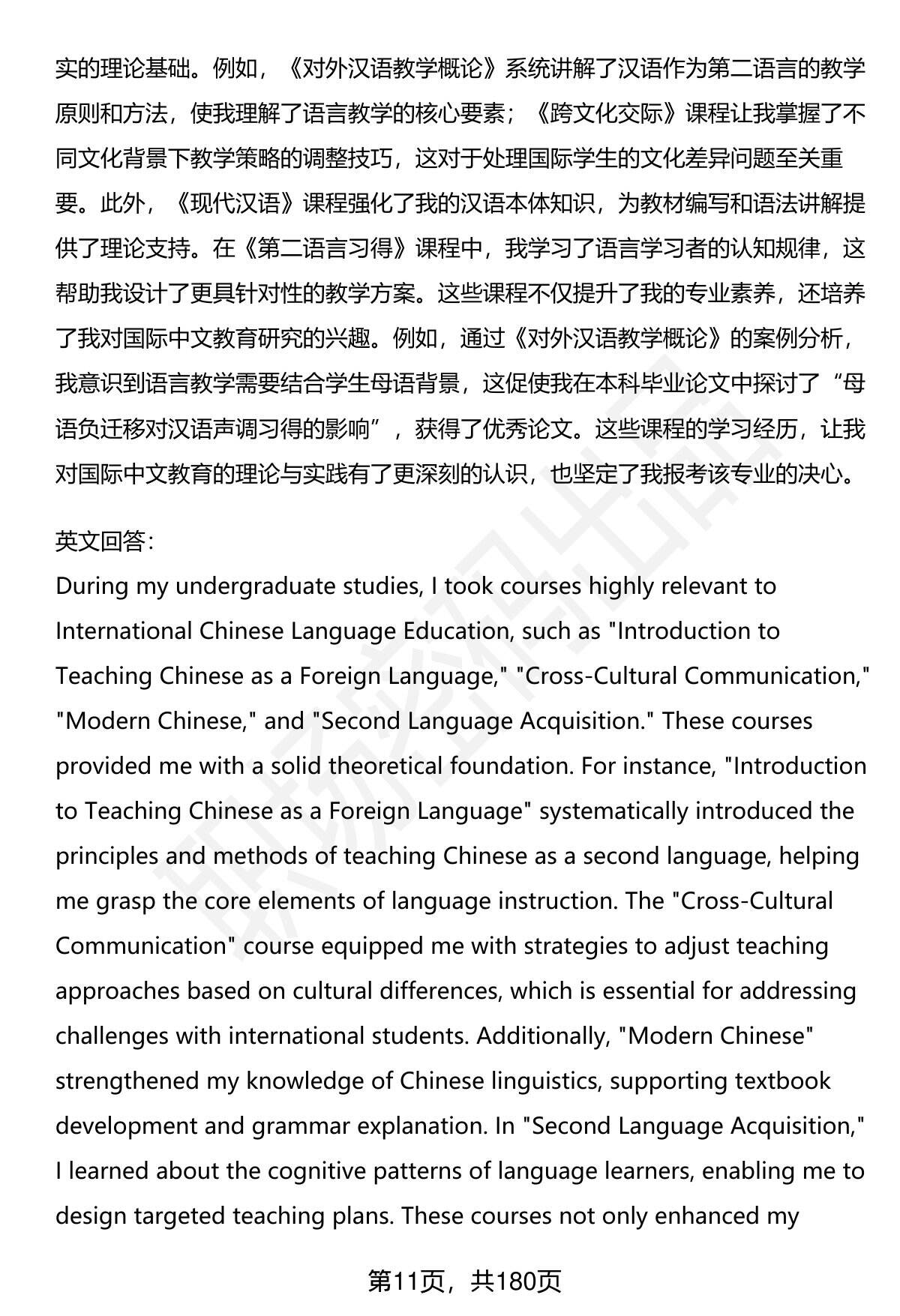 实的理论基础。例如，《对外汉语教学概论》系统讲解了汉语作为第二语言的教学原则和方法，使我理解了语言教学的核心要素；《跨文化交际》课程让我掌握了不同文化背景下教学策略的调整技巧，这对于处理国际学生的文化差异问题至关重要。此外，《现代汉语》课程强化了我的汉语本体知识，为教材编写和语法讲解提供了理论支持。在《第二语言习得》课程中，我学习了语言学习者的认知规律，这帮助我设计了更具针对性的教学方案。这些课程不仅提升了我的专业素养，还培养了我对国际中文教育研究的兴趣。例如，通过《对外汉语教学概论》的案例分析，我意识到语言教学需要结合学生母语背景，这促使我在本科毕业论文中探讨了“母语负迁移对汉语声调习得的影响”，获得了优秀论文。这些课程的学习经历，让我对国际中文教育的理论与实践有了更深刻的认识，也坚定了我报考该专业的决心。

英文回答：
During my undergraduate studies, I took courses highly relevant to International Chinese Language Education, such as "Introduction to Teaching Chinese as a Foreign Language," "Cross-Cultural Communication," "Modern Chinese," and "Second Language Acquisition." These courses provided me with a solid theoretical foundation. For instance, "Introduction to Teaching Chinese as a Foreign Language" systematically introduced the principles and methods of teaching Chinese as a second language, helping me grasp the core elements of language instruction. The "Cross-Cultural Communication" course equipped me with strategies to adjust teaching approaches based on cultural differences, which is essential for addressing challenges with international students. Additionally, "Modern Chinese" strengthened my knowledge of Chinese linguistics, supporting textbook development and grammar explanation. In "Second Language Acquisition," I learned about the cognitive patterns of language learners, enabling me to design targeted teaching plans. These courses not only enhanced my

第11页，共180页